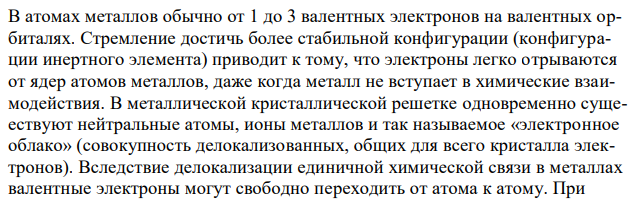 В атомах металлов обычно от 1 до 3 валентных электронов на валентных орбиталях. Стремление достичь более стабильной конфигурации (конфигурации инертного элемента) приводит к тому, что электроны легко отрываются от ядер атомов металлов, даже когда металл не вступает в химические взаимодействия. В металлической кристаллической решетке одновременно существуют нейтральные атомы, ионы металлов и так называемое «электронное облако» (совокупность делокализованных, общих для всего кристалла электронов). Вследствие делокализации единичной химической связи в металлах валентные электроны могут свободно переходить от атома к атому. При